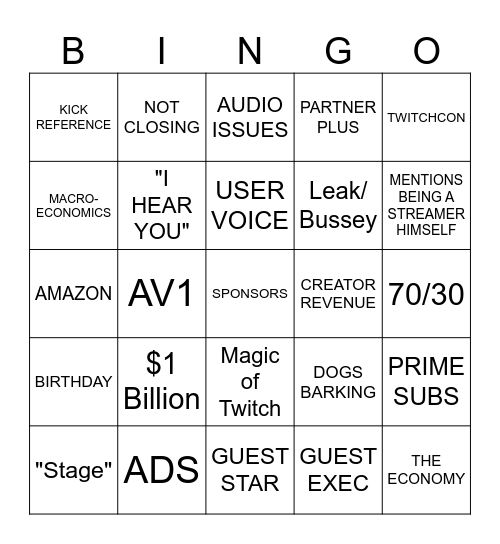 | B | I | N | G | O |
|---|---|---|---|---|
| KICK REFERENCE | NOT CLOSING | AUDIO ISSUES | PARTNER PLUS | TWITCHCON |
| MACRO-ECONOMICS | "I HEAR YOU" | USER VOICE | Leak/ Bussey | MENTIONS BEING A STREAMER HIMSELF |
| AMAZON | AV1 | SPONSORS | CREATOR REVENUE | 70/30 |
| BIRTHDAY | $1 Billion | Magic of Twitch | DOGS BARKING | PRIME SUBS |
| "Stage" | ADS | GUEST STAR | GUEST EXEC | THE ECONOMY |